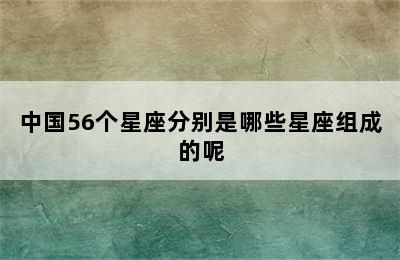 中国56个星座分别是哪些星座组成的呢